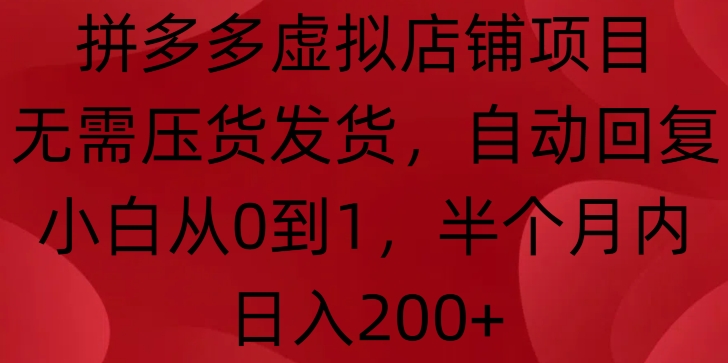 拼多多虚拟店铺项目
无需压货发货，自动回复
小白从0到1，半个月内
日入200+